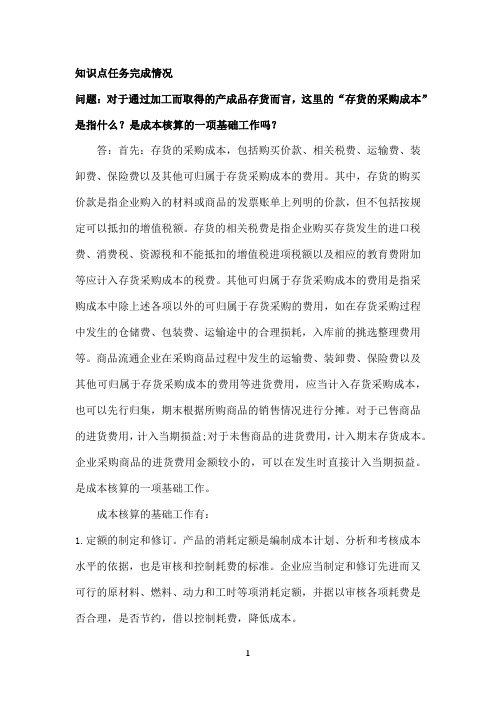 知识点任务完成情况

问题：对于通过加工而取得的产成品存货而言，这里的“存货的采购成本”是指什么？是成本核算的一项基础工作吗？

答：首先：存货的采购成本，包括购买价款、相关税费、运输费、装卸费、保险费以及其他可归属于存货采购成本的费用。其中，存货的购买价款是指企业购入的材料或商品的发票账单上列明的价款，但不包括按规定可以抵扣的增值税额。存货的相关税费是指企业购买存货发生的进口税费、消费税、资源税和不能抵扣的增值税进项税额以及相应的教育费附加等应计入存货采购成本的税费。其他可归属于存货采购成本的费用是指采购成本中除上述各项以外的可归属于存货采购的费用，如在存货采购过程中发生的仓储费、包装费、运输途中的合理损耗，入库前的挑选整理费用等。商品流通企业在采购商品过程中发生的运输费、装卸费、保险费以及其他可归属于存货采购成本的费用等进货费用，应当计入存货采购成本，也可以先行归集，期末根据所购商品的销售情况进行分摊。对于已售商品的进货费用，计入当期损益；对于未售商品的进货费用，计入期末存货成本。企业采购商品的进货费用金额较小的，可以在发生时直接计入当期损益。是成本核算的一项基础工作。

成本核算的基础工作有：

1.定额的制定和修订。产品的消耗定额是编制成本计划、分析和考核成本水平的依据，也是审核和控制耗费的标准。企业应当制定和修订先进而又可行的原材料、燃料、动力和工时等项消耗定额，并据以审核各项耗费是否合理，是否节约，借以控制耗费，降低成本。

1